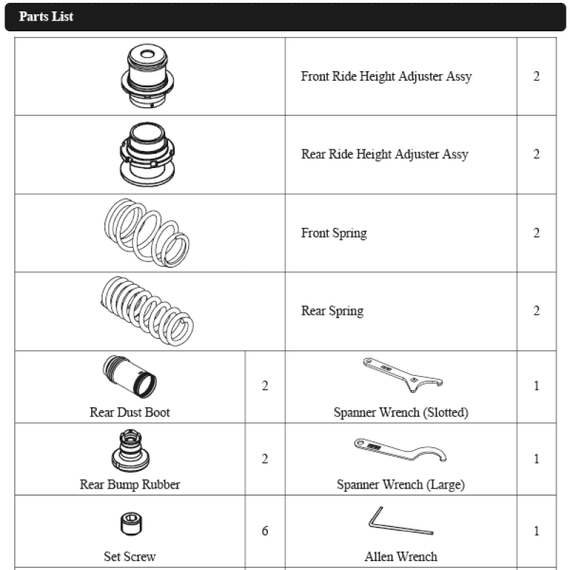 Parts List

| | | | |
|---|---|---|---|
| | | Front Ride Height Adjuster Assy | 2 |
| | | Rear Ride Height Adjuster Assy | 2 |
| | | Front Spring | 2 |
| | | Rear Spring | 2 |
| Rear Dust Boot | 2 | Spanner Wrench (Slotted) | 1 |
| Rear Bump Rubber | 2 | Spanner Wrench (Large) | 1 |
| Set Screw | 6 | Allen Wrench | 1 |